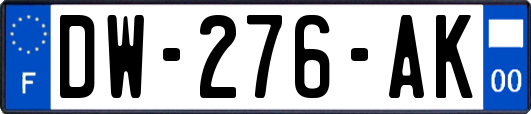 F
DW-276-AK
00